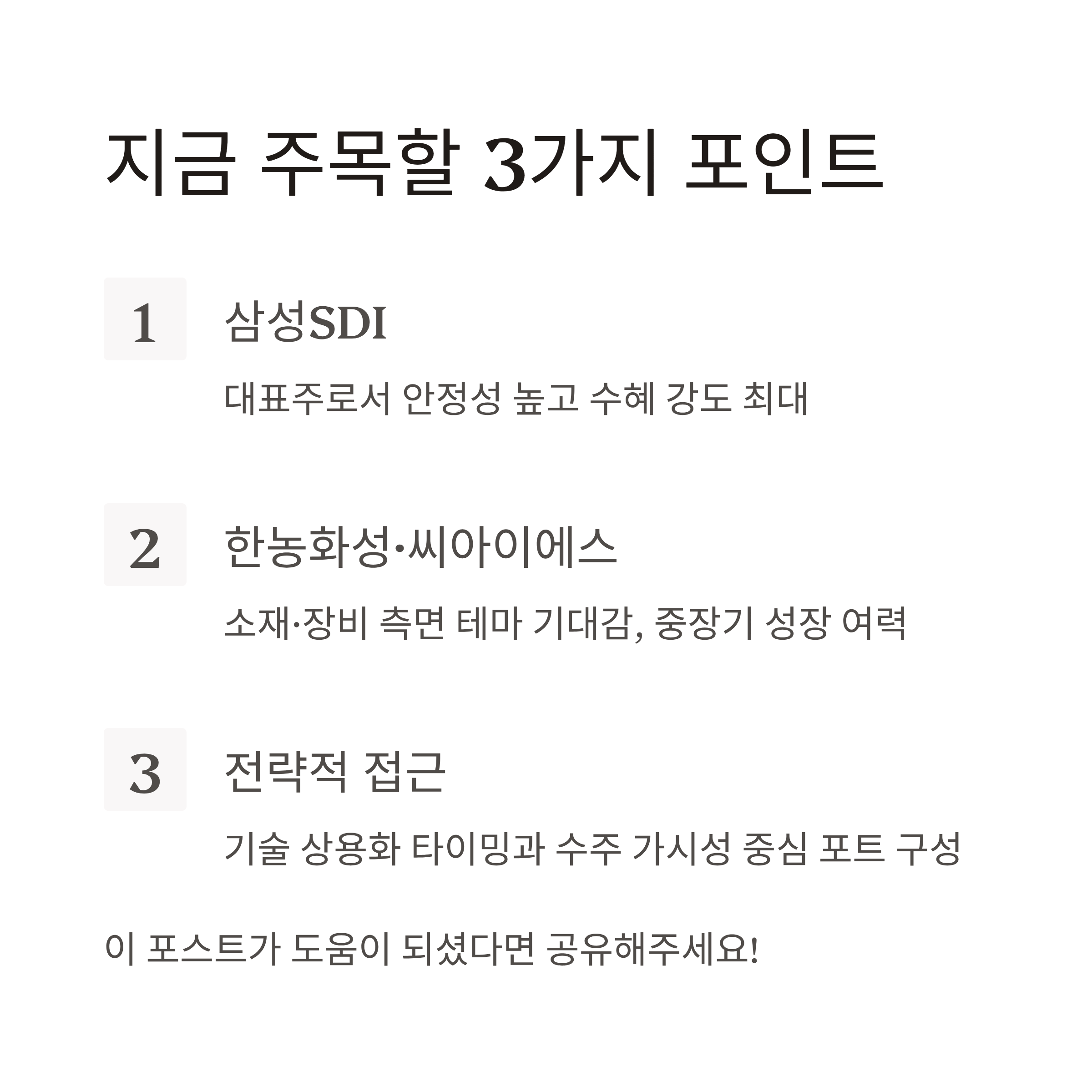 지금 주목할 3가지 포인트

1

삼성SDI

대표주로서 안정성 높고 수혜 강도 최대

2

한농화성·씨아이에스

소재·장비 측면 테마 기대감, 중장기 성장 여력

3

전략적 접근

기술 상용화 타이밍과 수주 가시성 중심 포트 구성

이 포스트가 도움이 되셨다면 공유해주세요!